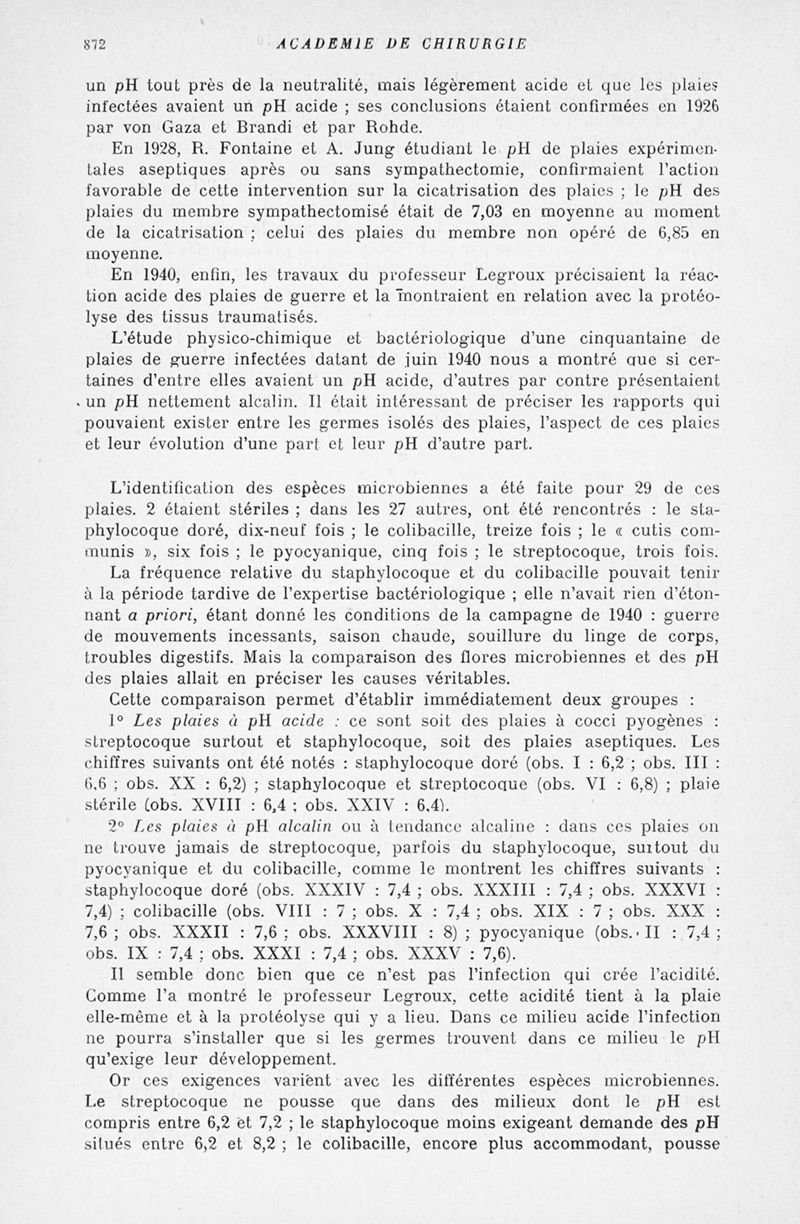 872 ACADEMIE DE CHIRURGIE

un pH tout près de la neutralité, mais légèrement acide et que les plaies infectées avaient un pH acide ; ses conclusions étaient confirmées en 1926 par von Gaza et Brandi et par Rohde.

En 1928, R. Fontaine et A. Jung étudiant le pH de plaies expérimentales aseptiques après ou sans sympathectomie, confirmaient l'action favorable de cette intervention sur la cicatrisation des plaies ; le pH des plaies du membre sympathectomisé était de 7,03 en moyenne au moment de la cicatrisation ; celui des plaies du membre non opéré de 6,85 en moyenne.

En 1940, enfin, les travaux du professeur Legroux précisaient la réaction acide des plaies de guerre et la montraient en relation avec la protéolyse des tissus traumatisés.

L'étude physico-chimique et bactériologique d'une cinquantaine de plaies de guerre infectées datant de juin 1940 nous a montré que si certaines d'entre elles avaient un pH acide, d'autres par contre présentaient un pH nettement alcalin. Il était intéressant de préciser les rapports qui pouvaient exister entre les germes isolés des plaies, l'aspect de ces plaies et leur évolution d'une part et leur pH d'autre part.

L'identification des espèces microbiennes a été faite pour 29 de ces plaies. 2 étaient stériles ; dans les 27 autres, ont été rencontrés : le staphylocoque doré, dix-neuf fois ; le colibacille, treize fois ; le « cutis communis », six fois ; le pyocyanique, cinq fois ; le streptocoque, trois fois.

La fréquence relative du staphylocoque et du colibacille pouvait tenir à la période tardive de l'expertise bactériologique ; elle n'avait rien d'étonnant a priori, étant donné les conditions de la campagne de 1940 : guerre de mouvements incessants, saison chaude, souillure du linge de corps, troubles digestifs. Mais la comparaison des flores microbiennes et des pH des plaies allait en préciser les causes véritables.

Cette comparaison permet d'établir immédiatement deux groupes :

1° Les plaies à pH acide : ce sont soit des plaies à cocci pyogènes : streptocoque surtout et staphylocoque, soit des plaies aseptiques. Les chiffres suivants ont été notés : staphylocoque doré (obs. I : 6,2 ; obs. III : 6,6 ; obs. XX : 6,2) ; staphylocoque et streptocoque (obs. VI : 6,8) ; plaie stérile (obs. XVIII : 6,4 ; obs. XXIV : 6,4).

2° Les plaies à pH alcalin ou à tendance alcaline : dans ces plaies on ne trouve jamais de streptocoque, parfois du staphylocoque, surtout du pyocyanique et du colibacille, comme le montrent les chiffres suivants : staphylocoque doré (obs. XXXIV : 7,4 ; obs. XXXIII : 7,4 ; obs. XXXVI : 7,4) ; colibacille (obs. VIII : 7 ; obs. X : 7,4 ; obs. XIX : 7 ; obs. XXX : 7,6 ; obs. XXXII : 7,6 ; obs. XXXVIII : 8) ; pyocyanique (obs. II : 7,4 ; obs. IX : 7,4 ; obs. XXXI : 7,4 ; obs. XXXV : 7,6).

Il semble donc bien que ce n'est pas l'infection qui crée l'acidité. Comme l'a montré le professeur Legroux, cette acidité tient à la plaie elle-même et à la protéolyse qui y a lieu. Dans ce milieu acide l'infection ne pourra s'installer que si les germes trouvent dans ce milieu le pH qu'exige leur développement.

Or ces exigences varient avec les différentes espèces microbiennes. Le streptocoque ne pousse que dans des milieux dont le pH est compris entre 6,2 et 7,2 ; le staphylocoque moins exigeant demande des pH situés entre 6,2 et 8,2 ; le colibacille, encore plus accommodant, pousse